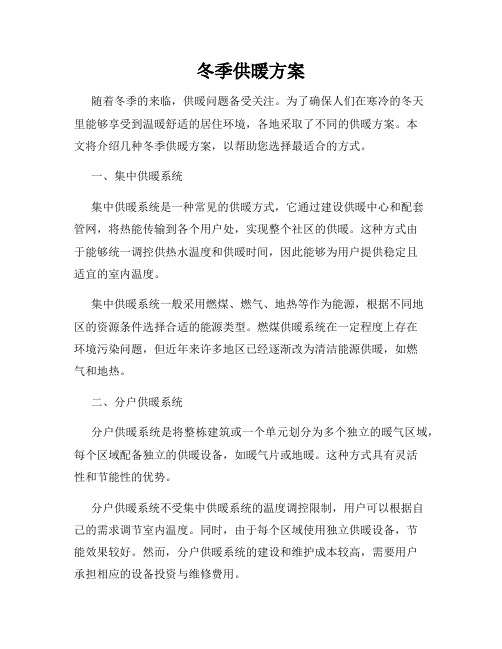 冬季供暖方案

随着冬季的来临，供暖问题备受关注。为了确保人们在寒冷的冬天里能够享受到温暖舒适的居住环境，各地采取了不同的供暖方案。本文将介绍几种冬季供暖方案，以帮助您选择最适合的方式。

一、集中供暖系统

集中供暖系统是一种常见的供暖方式，它通过建设供暖中心和配套管网，将热能传输到各个用户处，实现整个社区的供暖。这种方式由于能够统一调控供热水温度和供暖时间，因此能够为用户提供稳定且适宜的室内温度。

集中供暖系统一般采用燃煤、燃气、地热等作为能源，根据不同地区的资源条件选择合适的能源类型。燃煤供暖系统在一定程度上存在环境污染问题，但近年来许多地区已经逐渐改为清洁能源供暖，如燃气和地热。

二、分户供暖系统

分户供暖系统是将整栋建筑或一个单元划分为多个独立的暖气区域，每个区域配备独立的供暖设备，如暖气片或地暖。这种方式具有灵活性和节能性的优势。

分户供暖系统不受集中供暖系统的温度调控限制，用户可以根据自己的需求调节室内温度。同时，由于每个区域使用独立供暖设备，节能效果较好。然而，分户供暖系统的建设和维护成本较高，需要用户承担相应的设备投资与维修费用。